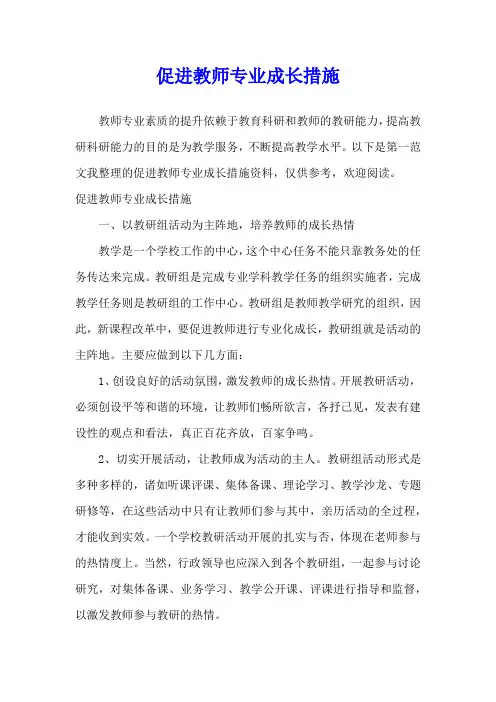 促进教师专业成长措施

教师专业素质的提升依赖于教育科研和教师的教研能力，提高教研科研能力的目的是为教学服务，不断提高教学水平。以下是第一范文我整理的促进教师专业成长措施资料，仅供参考，欢迎阅读。

促进教师专业成长措施

一、以教研组活动为主阵地，培养教师的成长热情

教学是一个学校工作的中心，这个中心任务不能只靠教务处的任务传达来完成。教研组是完成专业学科教学任务的组织实施者，完成教学任务则是教研组的工作中心。教研组是教师教学研究的组织，因此，新课程改革中，要促进教师进行专业化成长，教研组就是活动的主阵地。主要应做到以下几方面：

1、创设良好的活动氛围，激发教师的成长热情。开展教研活动，必须创设平等和谐的环境，让教师们畅所欲言，各抒己见，发表有建设性的观点和看法，真正百花齐放，百家争鸣。

2、切实开展活动，让教师成为活动的主人。教研组活动形式是多种多样的，诸如听课评课、集体备课、理论学习、教学沙龙、专题研修等，在这些活动中只有让教师们参与其中，亲历活动的全过程，才能收到实效。一个学校教研活动开展的扎实与否，体现在老师参与的热情度上。当然，行政领导也应深入到各个教研组，一起参与讨论研究，对集体备课、业务学习、教学公开课、评课进行指导和监督，以激发教师参与教研的热情。